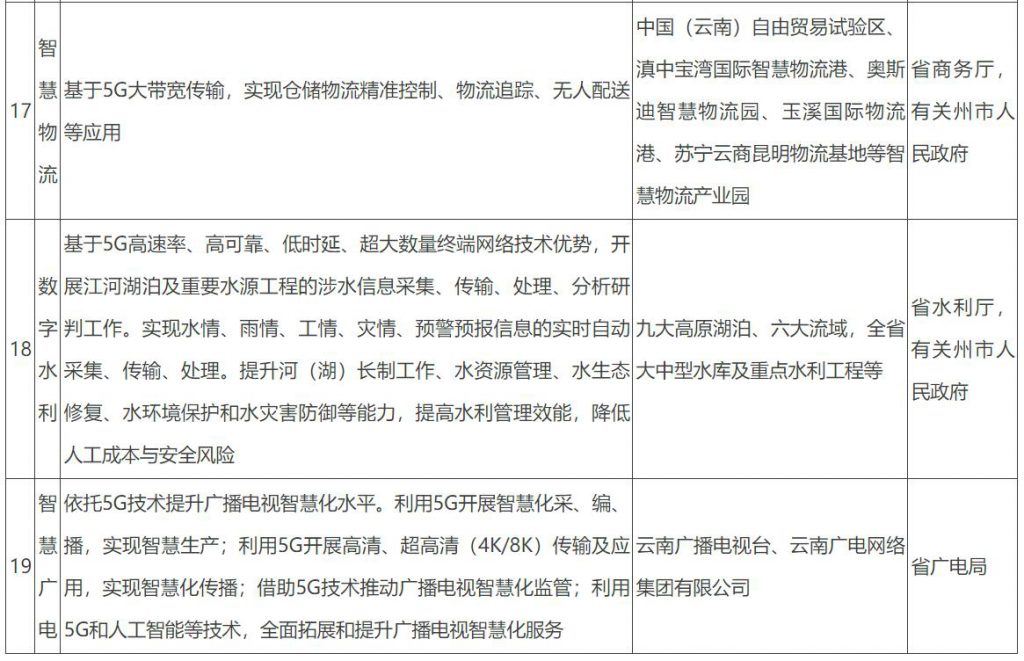 | 17 | 智慧物流 | 基于5G大带宽传输，实现仓储物流精准控制、物流追踪、无人配送等应用 | 中国（云南）自由贸易试验区、滇中宝湾国际智慧物流港、奥斯迪智慧物流园、玉溪国际物流港、苏宁云商昆明物流基地等智慧物流产业园 | 省商务厅，有关州市人民政府 |
|---|---|---|---|---|
| 18 | 数字水利 | 基于5G高速率、高可靠、低时延、超大数量终端网络技术优势，开展江河湖泊及重要水源工程的涉水信息采集、传输、处理、分析研判工作。实现水情、雨情、工情、灾情、预警预报信息的实时自动采集、传输、处理。提升河（湖）长制工作、水资源管理、水生态修复、水环境保护和水灾害防御等能力，提高水利管理效能，降低人工成本与安全风险 | 九大高原湖泊、六大流域，全省大中型水库及重点水利工程等 | 省水利厅，有关州市人民政府 |
| 19 | 智慧广电 | 依托5G技术提升广播电视智慧化水平。利用5G开展智慧化采、编、播，实现智慧生产；利用5G开展高清、超高清（4K/8K）传输及应用，实现智慧化传播；借助5G技术推动广播电视智慧化监管；利用5G和人工智能等技术，全面拓展和提升广播电视智慧化服务 | 云南广播电视台、云南广电网络集团有限公司 | 省广电局 |